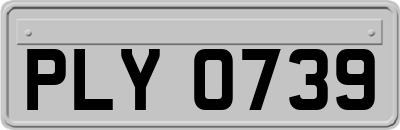 PLY 0739